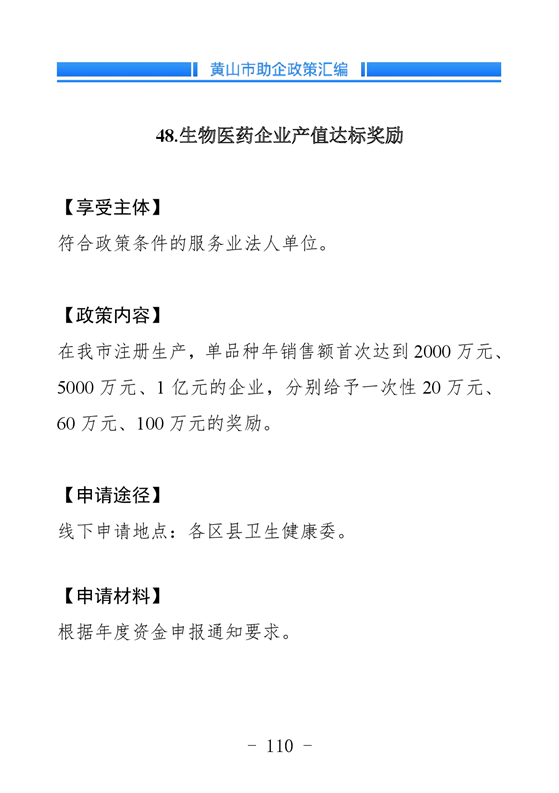 黄山市助企政策汇编

48.生物医药企业产值达标奖励

【享受主体】
符合政策条件的服务业法人单位。

【政策内容】
在我市注册生产，单品种年销售额首次达到 2000 万元、5000 万元、1 亿元的企业，分别给予一次性 20 万元、60 万元、100 万元的奖励。

【申请途径】
线下申请地点：各区县卫生健康委。

【申请材料】
根据年度资金申报通知要求。

- 110 -